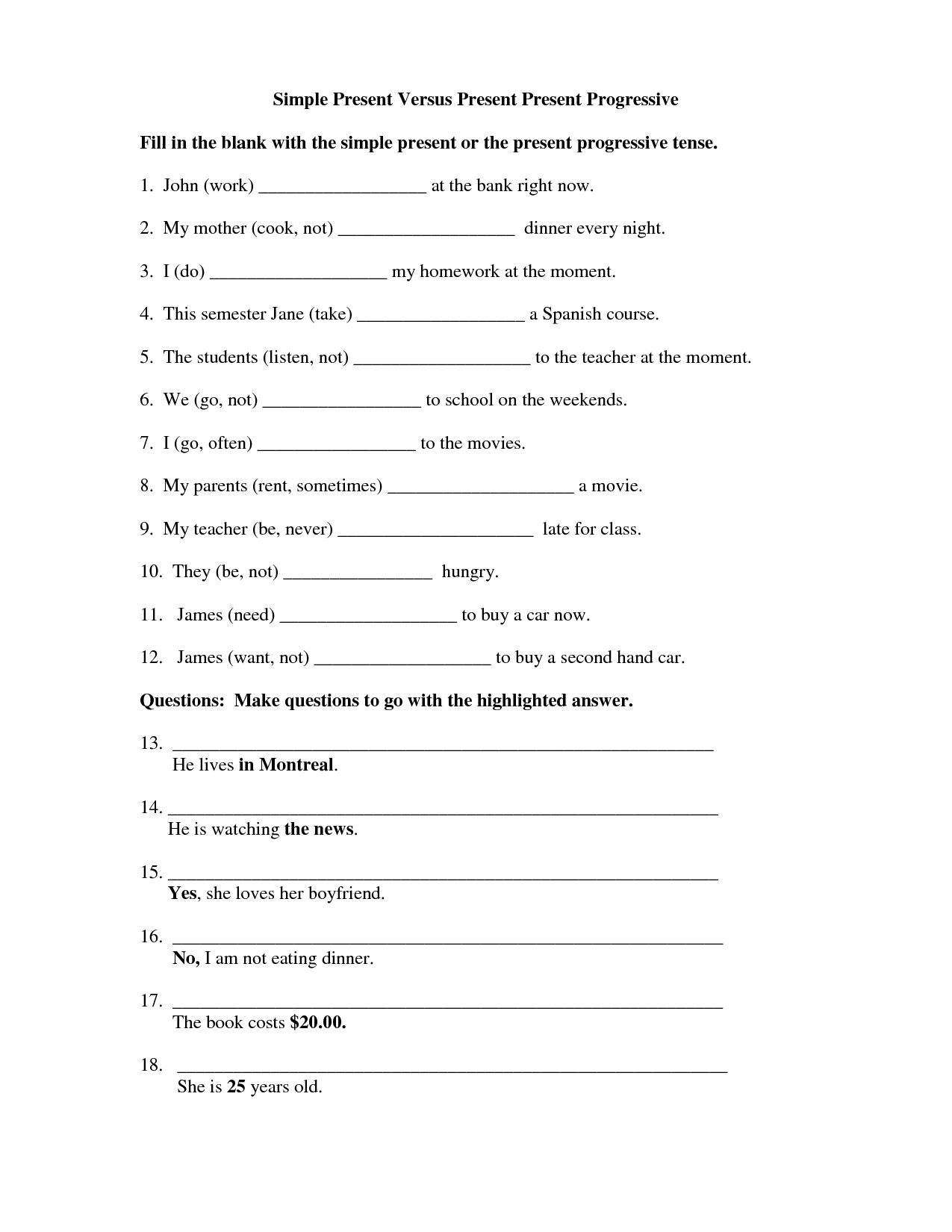 Simple Present Versus Present Present Progressive

Fill in the blank with the simple present or the present progressive tense.

1. John (work) ____ at the bank right now.

2. My mother (cook, not) ____ dinner every night.

3. I (do) ____ my homework at the moment.

4. This semester Jane (take) ____ a Spanish course.

5. The students (listen, not) ____ to the teacher at the moment.

6. We (go, not) ____ to school on the weekends.

7. I (go, often) ____ to the movies.

8. My parents (rent, sometimes) ____ a movie.

9. My teacher (be, never) ____ late for class.

10. They (be, not) ____ hungry.

11. James (need) ____ to buy a car now.

12. James (want, not) ____ to buy a second hand car.

Questions: Make questions to go with the highlighted answer.

13. ____
He lives in Montreal.

14. ____
He is watching the news.

15. ____
Yes, she loves her boyfriend.

16. ____
No, I am not eating dinner.

17. ____
The book costs $20.00.

18. ____
She is 25 years old.